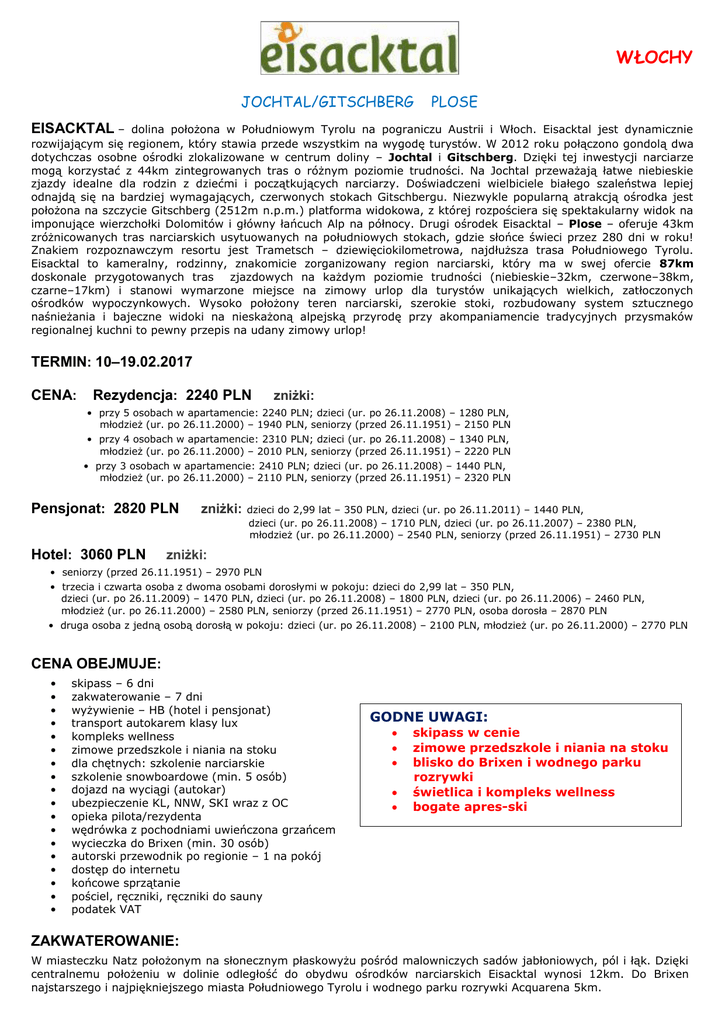 eisacktal

WŁOCHY

JOCHTAL/GITSCHBERG PLOSE

EISACKTAL – dolina położona w Południowym Tyrolu na pograniczu Austrii i Włoch. Eisacktal jest dynamicznie rozwijającym się regionem, który stawia przede wszystkim na wygodę turystów. W 2012 roku połączono gondolą dwa dotychczas osobne ośrodki zlokalizowane w centrum doliny – Jochtal i Gitschberg. Dzięki tej inwestycji narciarze mogą korzystać z 44km zintegrowanych tras o różnym poziomie trudności. Na Jochtal przeważają łatwe niebieskie zjazdy idealne dla rodzin z dziećmi i początkujących narciarzy. Doświadczeni wielbiciele białego szaleństwa lepiej odnajdą się na bardziej wymagających, czerwonych stokach Gitschbergu. Niezwykle popularną atrakcją ośrodka jest położona na szczycie Gitschberg (2512m n.p.m.) platforma widokowa, z której rozpościera się spektakularny widok na imponujące wierzchołki Dolomitów i główny łańcuch Alp na północy. Drugi ośrodek Eisacktal – Plose – oferuje 43km zróżnicowanych tras narciarskich usytuowanych na południowych stokach, gdzie słońce świeci przez 280 dni w roku! Znakiem rozpoznawczym resortu jest Trametsch – dziewięciokilometrowa, najdłuższa trasa Południowego Tyrolu. Eisacktal to kameralny, rodzinny, znakomicie zorganizowany region narciarski, który ma w swej ofercie 87km doskonale przygotowanych tras zjazdowych na każdym poziomie trudności (niebieskie–32km, czerwone–38km, czarne–17km) i stanowi wymarzone miejsce na zimowy urlop dla turystów unikających wielkich, zatłoczonych ośrodków wypoczynkowych. Wysoko położony teren narciarski, szerokie stoki, rozbudowany system sztucznego naśnieżania i bajeczne widoki na nieskażoną alpejską przyrodę przy akompaniamencie tradycyjnych przysmaków regionalnej kuchni to pewny przepis na udany zimowy urlop!

TERMIN: 10–19.02.2017

CENA: Rezydencja: 2240 PLN zniżki:
• przy 5 osobach w apartamencie: 2240 PLN; dzieci (ur. po 26.11.2008) – 1280 PLN, młodzież (ur. po 26.11.2000) – 1940 PLN, seniorzy (przed 26.11.1951) – 2150 PLN
• przy 4 osobach w apartamencie: 2310 PLN; dzieci (ur. po 26.11.2008) – 1340 PLN, młodzież (ur. po 26.11.2000) – 2010 PLN, seniorzy (przed 26.11.1951) – 2220 PLN
• przy 3 osobach w apartamencie: 2410 PLN; dzieci (ur. po 26.11.2008) – 1440 PLN, młodzież (ur. po 26.11.2000) – 2110 PLN, seniorzy (przed 26.11.1951) – 2320 PLN

Pensjonat: 2820 PLN zniżki: dzieci do 2,99 lat – 350 PLN, dzieci (ur. po 26.11.2011) – 1440 PLN, dzieci (ur. po 26.11.2008) – 1710 PLN, dzieci (ur. po 26.11.2007) – 2380 PLN, młodzież (ur. po 26.11.2000) – 2540 PLN, seniorzy (przed 26.11.1951) – 2730 PLN

Hotel: 3060 PLN zniżki:
• seniorzy (przed 26.11.1951) – 2970 PLN
• trzecia i czwarta osoba z dwoma osobami dorosłymi w pokoju: dzieci do 2,99 lat – 350 PLN, dzieci (ur. po 26.11.2009) – 1470 PLN, dzieci (ur. po 26.11.2008) – 1800 PLN, dzieci (ur. po 26.11.2006) – 2460 PLN, młodzież (ur. po 26.11.2000) – 2580 PLN, seniorzy (przed 26.11.1951) – 2770 PLN, osoba dorosła – 2870 PLN
• druga osoba z jedną osobą dorosłą w pokoju: dzieci (ur. po 26.11.2008) – 2100 PLN, młodzież (ur. po 26.11.2000) – 2770 PLN

CENA OBEJMUJE:
• skipass – 6 dni
• zakwaterowanie – 7 dni
• wyżywienie – HB (hotel i pensjonat)
• transport autokarem klasy lux
• kompleks wellness
• zimowe przedszkole i niania na stoku
• dla chętnych: szkolenie narciarskie
• szkolenie snowboardowe (min. 5 osób)
• dojazd na wyciągi (autokar)
• ubezpieczenie KL, NNW, SKI wraz z OC
• opieka pilota/rezydenta
• wędrówka z pochodniami uwieńczona grzańcem
• wycieczka do Brixen (min. 30 osób)
• autorski przewodnik po regionie – 1 na pokój
• dostęp do internetu
• końcowe sprzątanie
• pościel, ręczniki, ręczniki do sauny
• podatek VAT

GODNE UWAGI:
• skipass w cenie
• zimowe przedszkole i niania na stoku
• blisko do Brixen i wodnego parku rozrywki
• świetlica i kompleks wellness
• bogate apres-ski

ZAKWATEROWANIE:
W miasteczku Natz położonym na słonecznym płaskowyżu pośród malowniczych sadów jabłoniowych, pól i łąk. Dzięki centralnemu położeniu w dolinie odległość do obydwu ośrodków narciarskich Eisacktal wynosi 12km. Do Brixen najstarszego i najpiękniejszego miasta Południowego Tyrolu i wodnego parku rozrywki Acquarena 5km.